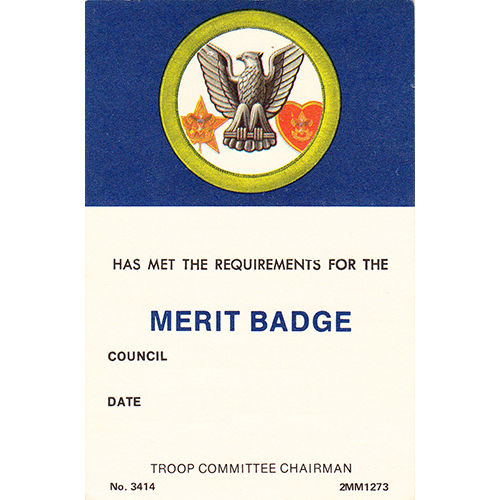 HAS MET THE REQUIREMENTS FOR THE

MERIT BADGE

COUNCIL

DATE

TROOP COMMITTEE CHAIRMAN

No. 3414

2MM1273